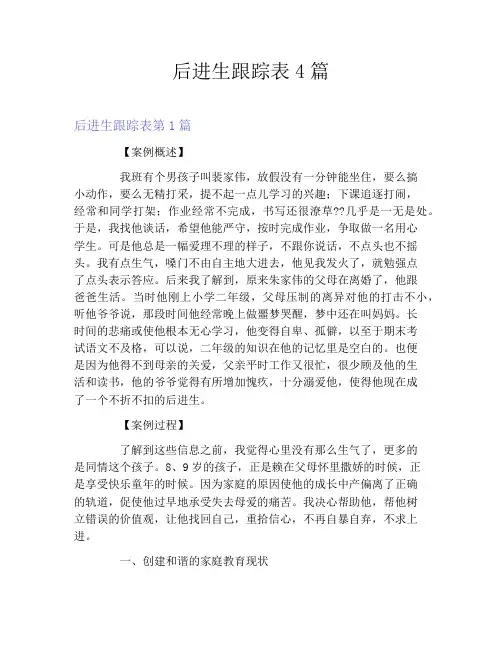 后进生跟踪表 4 篇

后进生跟踪表第 1 篇

【案例概述】

我班有个男孩子叫裴家伟，放假没有一分钟能坐住，要么搞小动作，要么无精打采，提不起一点儿学习的兴趣；下课追逐打闹，经常和同学打架；作业经常不完成，书写还很潦草??几乎是一无是处。于是，我找他谈话，希望他能严守，按时完成作业，争取做一名用心学生。可是他总是一幅爱理不理的样子，不跟你说话，不点头也不摇头。我有点生气，嗓门不由自主地大进去，他见我发火了，就勉强点了点头表示答应。后来我了解到，原来朱家伟的父母在离婚了，他跟爸爸生活。当时他刚上小学二年级，父母压制的离异对他的打击不小，听他爷爷说，那段时间他经常晚上做噩梦哭醒，梦中还在叫妈妈。长时间的悲痛或使他根本无心学习，他变得自卑、孤僻，以至于期末考试语文不及格，可以说，二年级的知识在他的记忆里是空白的。也便是因为他得不到母亲的关爱，父亲平时工作又很忙，很少顾及他的生活和读书，他的爷爷觉得有所增加愧疚，十分溺爱他，使得他现在成了一个不折不扣的后进生。

【案例过程】

了解到这些信息之前，我觉得心里没有那么生气了，更多的是同情这个孩子。8、9 岁的孩子，正是赖在父母怀里撒娇的时候，正是享受快乐童年的时候。因为家庭的原因使他的成长中产偏离了正确的轨道，促使他过早地承受失去母爱的痛苦。我决心帮助他，帮他树立错误的价值观，让他找回自己，重拾信心，不再自暴自弃，不求上进。

一、创建和谐的家庭教育现状